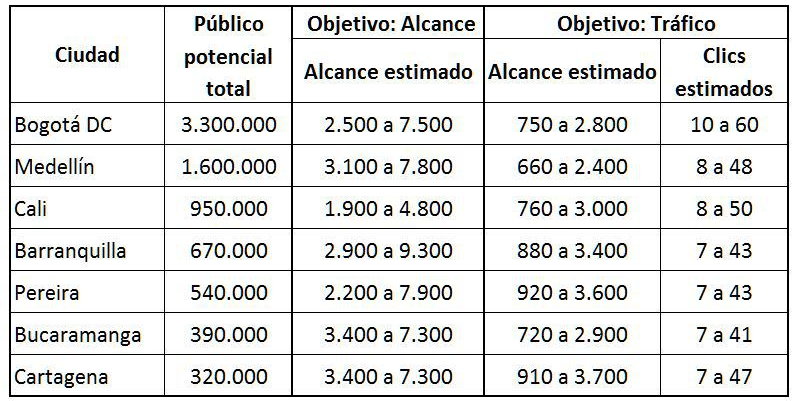 | Ciudad | Público potencial total | Objetivo: Alcance | Objetivo: Tráfico | |
|---|---|---|---|---|
| | | Alcance estimado | Alcance estimado | Clics estimados |
| Bogotá DC | 3.300.000 | 2.500 a 7.500 | 750 a 2.800 | 10 a 60 |
| Medellín | 1.600.000 | 3.100 a 7.800 | 660 a 2.400 | 8 a 48 |
| Cali | 950.000 | 1.900 a 4.800 | 760 a 3.000 | 8 a 50 |
| Barranquilla | 670.000 | 2.900 a 9.300 | 880 a 3.400 | 7 a 43 |
| Pereira | 540.000 | 2.200 a 7.900 | 920 a 3.600 | 7 a 43 |
| Bucaramanga | 390.000 | 3.400 a 7.300 | 720 a 2.900 | 7 a 41 |
| Cartagena | 320.000 | 3.400 a 7.300 | 910 a 3.700 | 7 a 47 |